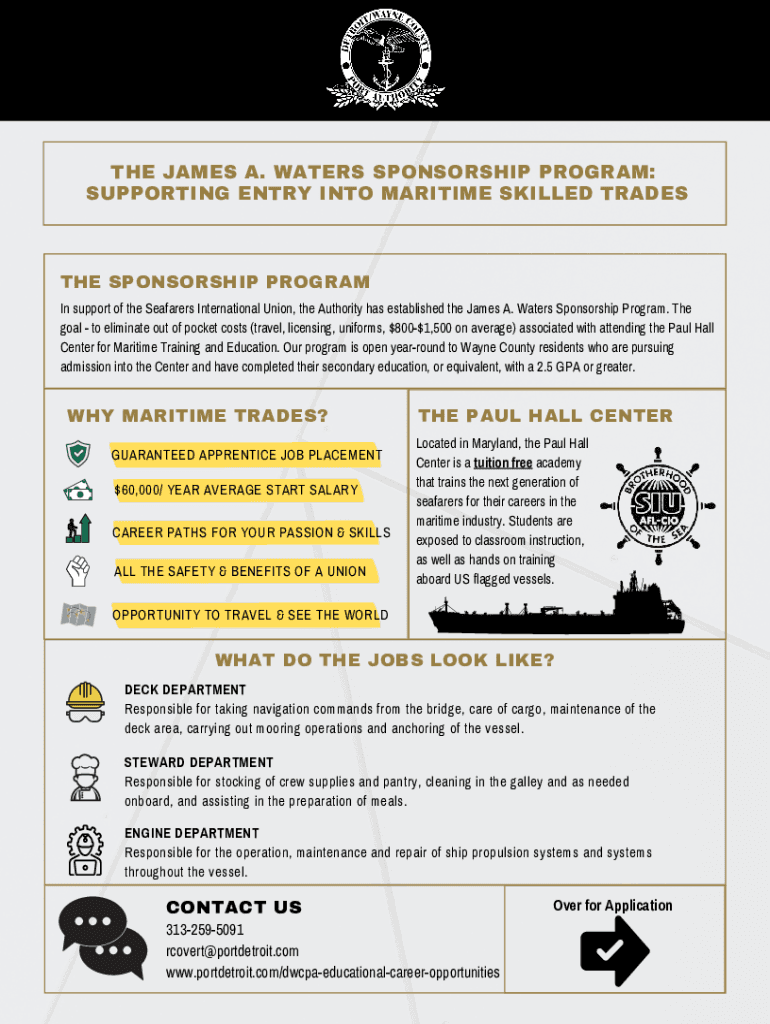 DETROIT/WAYNE COUNTY PORT AUTHORITY

THE JAMES A. WATERS SPONSORSHIP PROGRAM: SUPPORTING ENTRY INTO MARITIME SKILLED TRADES

THE SPONSORSHIP PROGRAM

In support of the Seafarers International Union, the Authority has established the James A. Waters Sponsorship Program. The goal - to eliminate out of pocket costs (travel, licensing, uniforms, $800-$1,500 on average) associated with attending the Paul Hall Center for Maritime Training and Education. Our program is open year-round to Wayne County residents who are pursuing admission into the Center and have completed their secondary education, or equivalent, with a 2.5 GPA or greater.

WHY MARITIME TRADES?

GUARANTEED APPRENTICE JOB PLACEMENT

$60,000/ YEAR AVERAGE START SALARY

CAREER PATHS FOR YOUR PASSION & SKILLS

ALL THE SAFETY & BENEFITS OF A UNION

OPPORTUNITY TO TRAVEL & SEE THE WORLD

THE PAUL HALL CENTER

Located in Maryland, the Paul Hall Center is a tuition free academy that trains the next generation of seafarers for their careers in the maritime industry. Students are exposed to classroom instruction, as well as hands on training aboard US flagged vessels.

BROTHERHOOD OF THE SEA SIU AFL-CIO

WHAT DO THE JOBS LOOK LIKE?

DECK DEPARTMENT
Responsible for taking navigation commands from the bridge, care of cargo, maintenance of the deck area, carrying out mooring operations and anchoring of the vessel.

STEWARD DEPARTMENT
Responsible for stocking of crew supplies and pantry, cleaning in the galley and as needed onboard, and assisting in the preparation of meals.

ENGINE DEPARTMENT
Responsible for the operation, maintenance and repair of ship propulsion systems and systems throughout the vessel.

CONTACT US
313-259-5091
rcovert@portdetroit.com
www.portdetroit.com/dwcpa-educational-career-opportunities

Over for Application